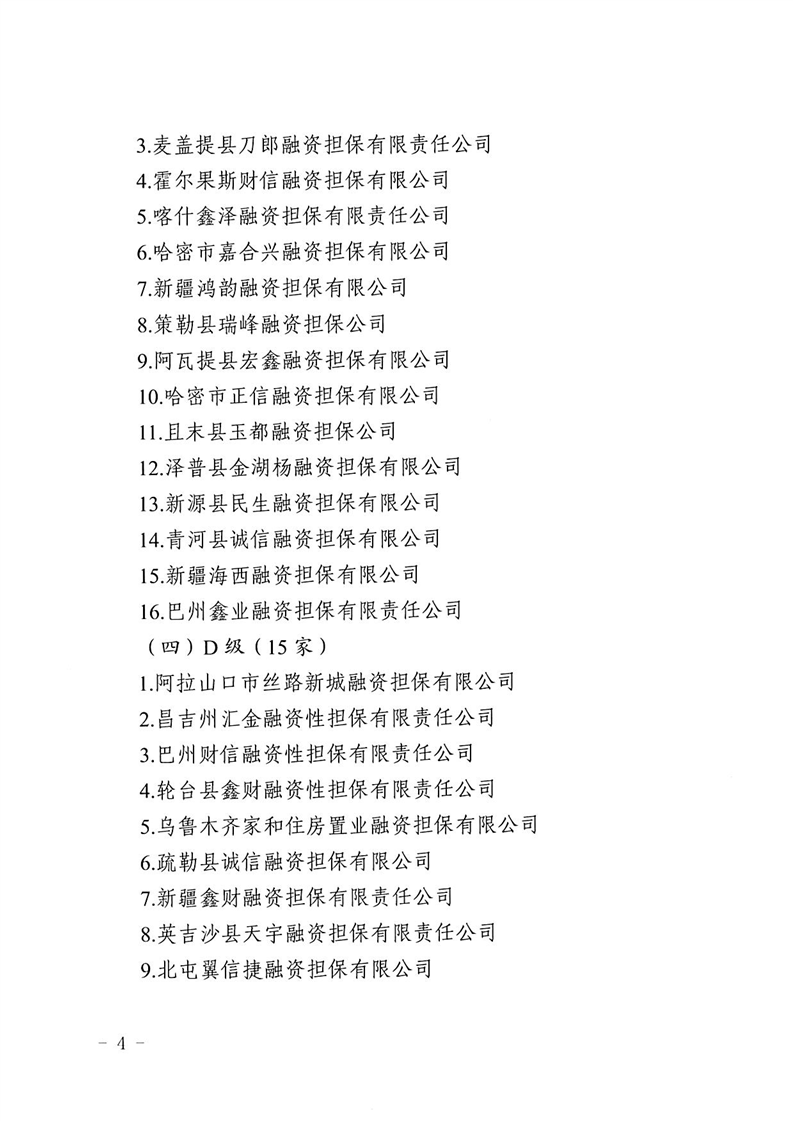 3.麦盖提县刀郎融资担保有限责任公司

4.霍尔果斯财信融资担保有限公司

5.喀什鑫泽融资担保有限责任公司

6.哈密市嘉合兴融资担保有限公司

7.新疆鸿韵融资担保有限公司

8.策勒县瑞峰融资担保公司

9.阿瓦提县宏鑫融资担保有限公司

10.哈密市正信融资担保有限公司

11.且末县玉都融资担保公司

12.泽普县金湖杨融资担保有限公司

13.新源县民生融资担保有限公司

14.青河县诚信融资担保有限公司

15.新疆海西融资担保有限公司

16.巴州鑫业融资担保有限责任公司

（四）D级（15家）

1.阿拉山口市丝路新城融资担保有限公司

2.昌吉州汇金融资性担保有限责任公司

3.巴州财信融资性担保有限责任公司

4.轮台县鑫财融资性担保有限责任公司

5.乌鲁木齐家和住房置业融资担保有限公司

6.疏勒县诚信融资担保有限公司

7.新疆鑫财融资担保有限责任公司

8.英吉沙县天宇融资担保有限责任公司

9.北屯翼信捷融资担保有限公司

－ 4 －